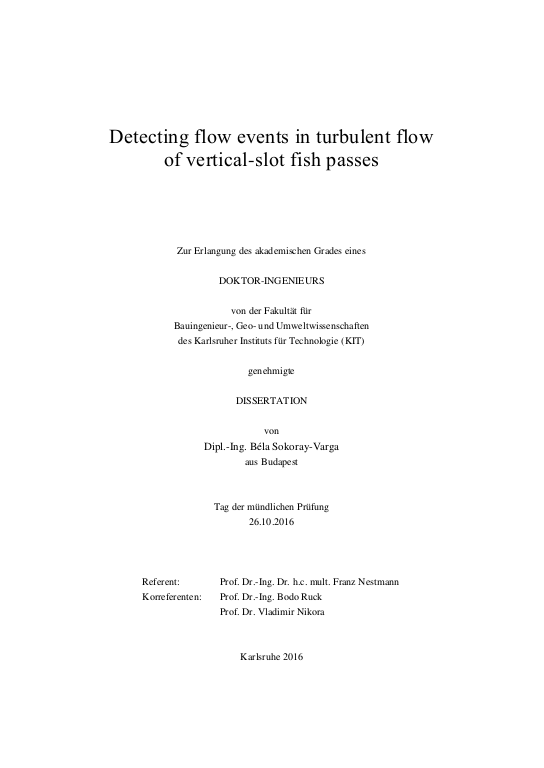 Detecting flow events in turbulent flow of vertical-slot fish passes

Zur Erlangung des akademischen Grades eines

DOKTOR-INGENIEURS

von der Fakultät für
Bauingenieur-, Geo- und Umweltwissenschaften
des Karlsruher Instituts für Technologie (KIT)

genehmigte

DISSERTATION

von
Dipl.-Ing. Béla Sokoray-Varga
aus Budapest

Tag der mündlichen Prüfung
26.10.2016

Referent: Prof. Dr.-Ing. Dr. h.c. mult. Franz Nestmann
Korreferenten: Prof. Dr.-Ing. Bodo Ruck
Prof. Dr. Vladimir Nikora

Karlsruhe 2016